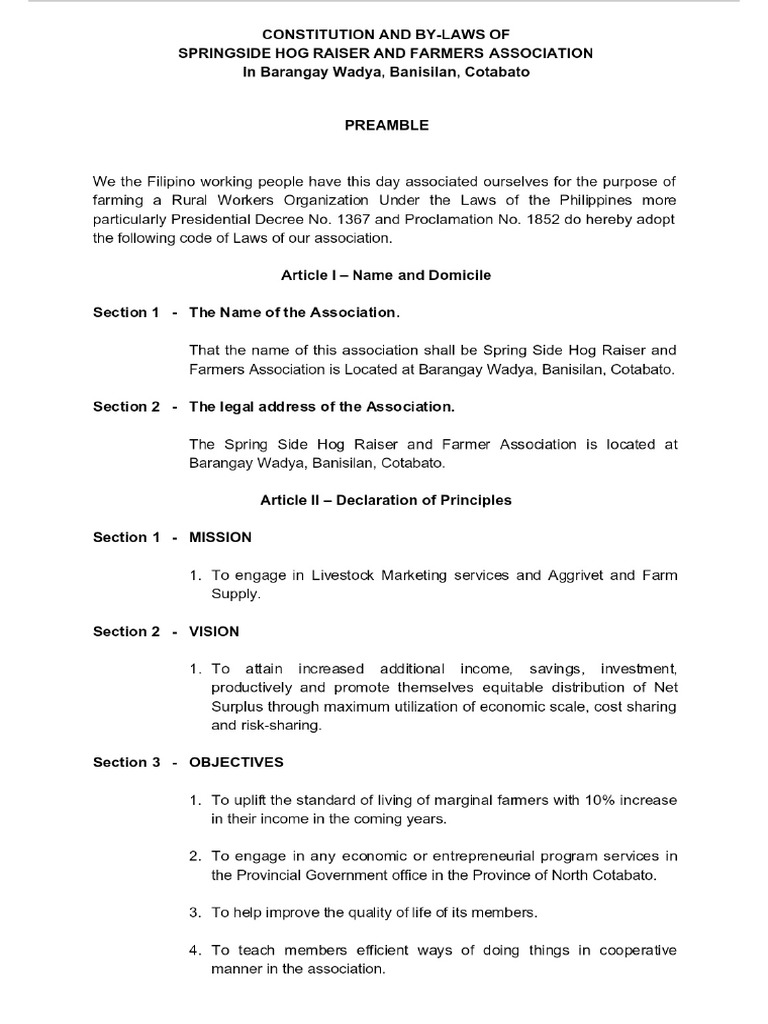 CONSTITUTION AND BY-LAWS OF
SPRINGSIDE HOG RAISER AND FARMERS ASSOCIATION
In Barangay Wadya, Banisilan, Cotabato

PREAMBLE

We the Filipino working people have this day associated ourselves for the purpose of farming a Rural Workers Organization Under the Laws of the Philippines more particularly Presidential Decree No. 1367 and Proclamation No. 1852 do hereby adopt the following code of Laws of our association.

Article I – Name and Domicile

Section 1 - The Name of the Association.

That the name of this association shall be Spring Side Hog Raiser and Farmers Association is Located at Barangay Wadya, Banisilan, Cotabato.

Section 2 - The legal address of the Association.

The Spring Side Hog Raiser and Farmer Association is located at Barangay Wadya, Banisilan, Cotabato.

Article II – Declaration of Principles

Section 1 - MISSION

1. To engage in Livestock Marketing services and Aggrivet and Farm Supply.

Section 2 - VISION

1. To attain increased additional income, savings, investment, productively and promote themselves equitable distribution of Net Surplus through maximum utilization of economic scale, cost sharing and risk-sharing.

Section 3 - OBJECTIVES

1. To uplift the standard of living of marginal farmers with 10% increase in their income in the coming years.

2. To engage in any economic or entrepreneurial program services in the Provincial Government office in the Province of North Cotabato.

3. To help improve the quality of life of its members.

4. To teach members efficient ways of doing things in cooperative manner in the association.